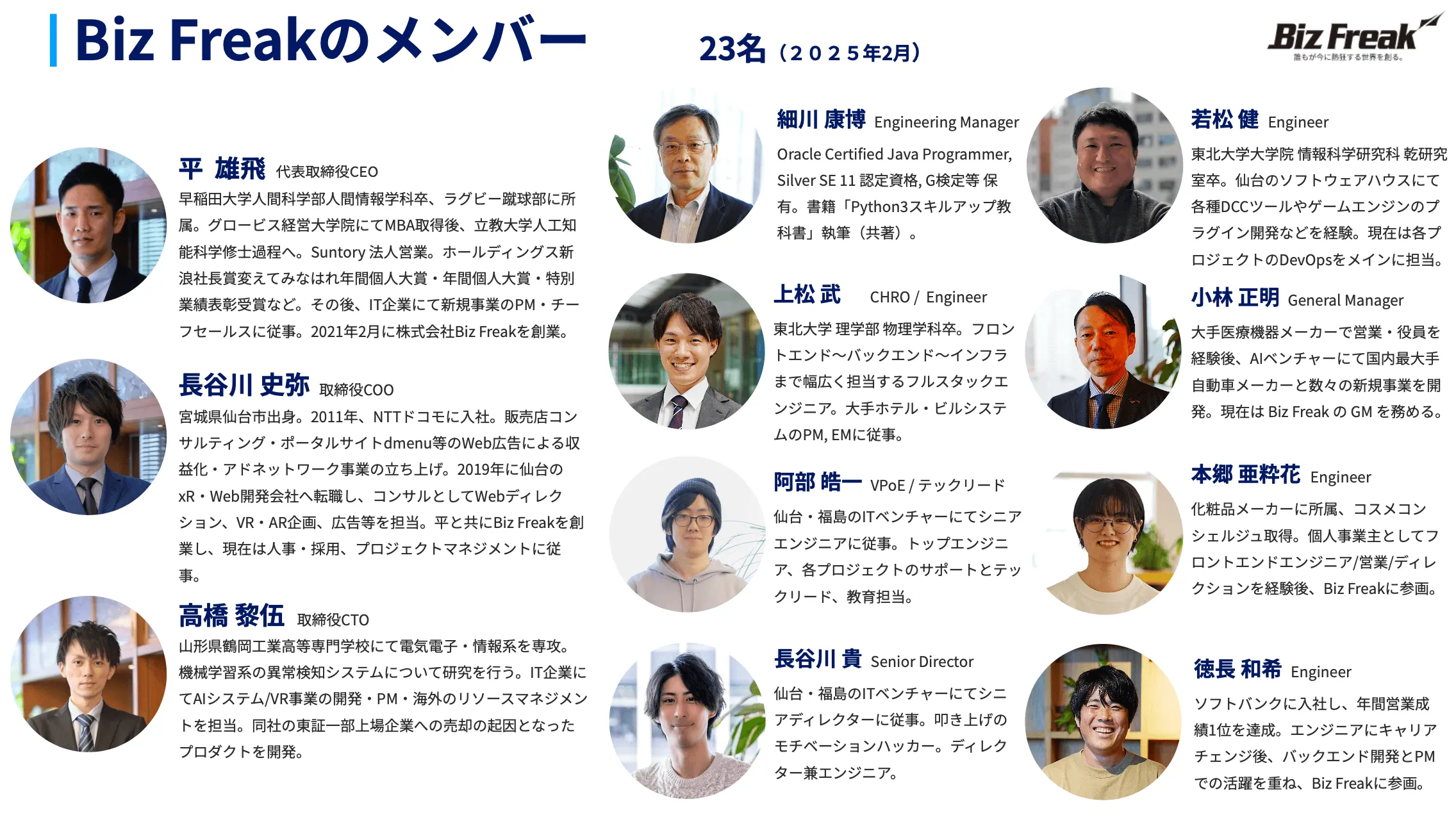 Biz Freakのメンバー

23名（２０２５年2月）

Biz Freak
誰もが今に熱狂する世界を創る。

平 雄飛 代表取締役CEO

早稲田大学人間科学部人間情報学科卒、ラグビー蹴球部に所属。グロービス経営大学院にてMBA取得後、立教大学人工知能科学修士過程へ。Suntory 法人営業。ホールディングス新浪社長賞変えてみなはれ年間個人大賞・年間個人大賞・特別業績表彰受賞など。その後、IT企業にて新規事業のPM・チーフセールスに従事。2021年2月に株式会社Biz Freakを創業。

長谷川 史弥 取締役COO

宮城県仙台市出身。2011年、NTTドコモに入社。販売店コンサルティング・ポータルサイトdmenu等のWeb広告による収益化・アドネットワーク事業の立ち上げ。2019年に仙台のxR・Web開発会社へ転職し、コンサルとしてWebディレクション、VR・AR企画、広告等を担当。平と共にBiz Freakを創業し、現在は人事・採用、プロジェクトマネジメントに従事。

高橋 黎伍 取締役CTO

山形県鶴岡工業高等専門学校にて電気電子・情報系を専攻。機械学習系の異常検知システムについて研究を行う。IT企業にてAIシステム/VR事業の開発・PM・海外のリソースマネジメントを担当。同社の東証一部上場企業への売却の起因となったプロダクトを開発。

細川 康博 Engineering Manager

Oracle Certified Java Programmer, Silver SE 11 認定資格, G検定等 保有。書籍「Python3スキルアップ教科書」執筆（共著）。

上松 武 CHRO / Engineer

東北大学 理学部 物理学科卒。フロントエンド〜バックエンド〜インフラまで幅広く担当するフルスタックエンジニア。大手ホテル・ビルシステムのPM, EMに従事。

阿部 皓一 VPoE / テックリード

仙台・福島のITベンチャーにてシニアエンジニアに従事。トップエンジニア、各プロジェクトのサポートとテックリード、教育担当。

長谷川 貴 Senior Director

仙台・福島のITベンチャーにてシニアディレクターに従事。叩き上げのモチベーションハッカー。ディレクター兼エンジニア。

若松 健 Engineer

東北大学大学院 情報科学研究科 乾研究室卒。仙台のソフトウェアハウスにて各種DCCツールやゲームエンジンのプラグイン開発などを経験。現在は各プロジェクトのDevOpsをメインに担当。

小林 正明 General Manager

大手医療機器メーカーで営業・役員を経験後、AIベンチャーにて国内最大手自動車メーカーと数々の新規事業を開発。現在は Biz Freak の GM を務める。

本郷 亜粋花 Engineer

化粧品メーカーに所属、コスメコンシェルジュ取得。個人事業主としてフロントエンドエンジニア/営業/ディレクションを経験後、Biz Freakに参画。

徳長 和希 Engineer

ソフトバンクに入社し、年間営業成績1位を達成。エンジニアにキャリアチェンジ後、バックエンド開発とPMでの活躍を重ね、Biz Freakに参画。